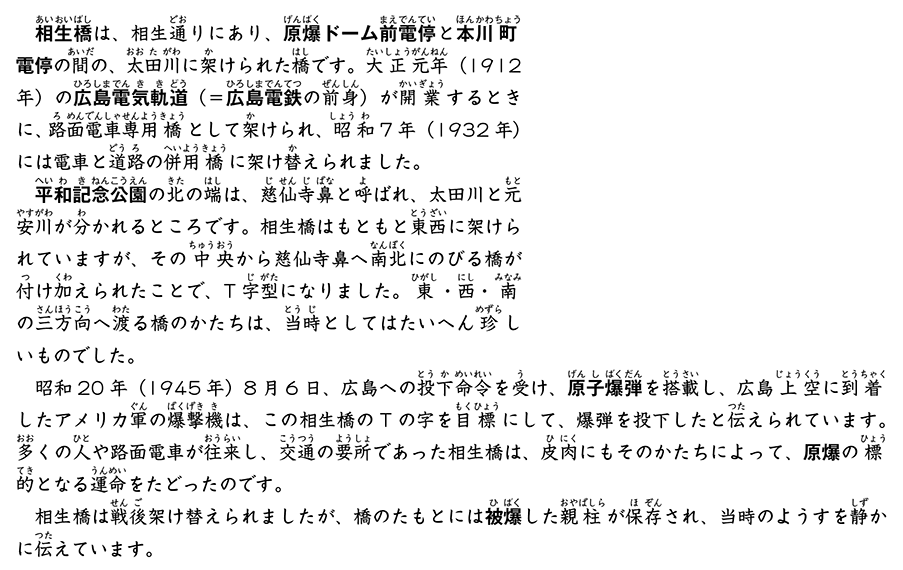 相生橋は、相生通りにあり、原爆ドーム前電停と本川町電停の間の、太田川に架けられた橋です。大正元年（1912年）の広島電気軌道（＝広島電鉄の前身）が開業するときに、路面電車専用橋として架けられ、昭和７年（1932年）には電車と道路の併用橋に架け替えられました。

平和記念公園の北の端は、慈仙寺鼻と呼ばれ、太田川と元安川が分かれるところです。相生橋はもともと東西に架けられていますが、その中央から慈仙寺鼻へ南北にのびる橋が付け加えられたことで、Ｔ字型になりました。東・西・南の三方向へ渡る橋のかたちは、当時としてはたいへん珍しいものでした。

昭和20年（1945年）８月６日、広島への投下命令を受け、原子爆弾を搭載し、広島上空に到着したアメリカ軍の爆撃機は、この相生橋のＴの字を目標にして、爆弾を投下したと伝えられています。多くの人や路面電車が往来し、交通の要所であった相生橋は、皮肉にもそのかたちによって、原爆の標的となる運命をたどったのです。

相生橋は戦後架け替えられましたが、橋のたもとには被爆した親柱が保存され、当時のようすを静かに伝えています。